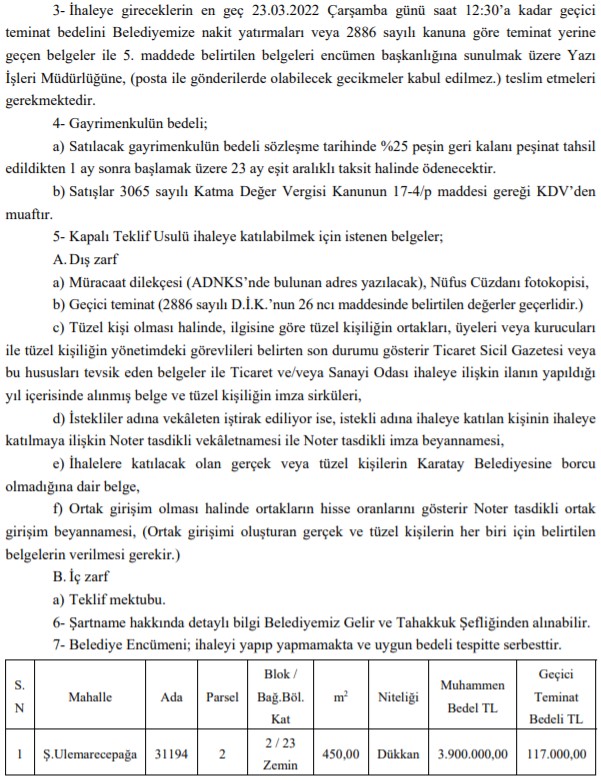 3- İhaleye gireceklerin en geç 23.03.2022 Çarşamba günü saat 12:30'a kadar geçici teminat bedelini Belediyemize nakit yatırmaları veya 2886 sayılı kanuna göre teminat yerine geçen belgeler ile 5. maddede belirtilen belgeleri encümen başkanlığına sunulmak üzere Yazı İşleri Müdürlüğüne, (posta ile gönderilerde olabilecek gecikmeler kabul edilmez.) teslim etmeleri gerekmektedir.

4- Gayrimenkulün bedeli;

a) Satılacak gayrimenkulün bedeli sözleşme tarihinde %25 peşin geri kalanı peşinat tahsil edildikten 1 ay sonra başlamak üzere 23 ay eşit aralıklı taksit halinde ödenecektir.

b) Satışlar 3065 sayılı Katma Değer Vergisi Kanunun 17-4/p maddesi gereği KDV'den muaftır.

5- Kapalı Teklif Usulü ihaleye katılabilmek için istenen belgeler;

A. Dış zarf

a) Müracaat dilekçesi (ADNKS'nde bulunan adres yazılacak), Nüfus Cüzdanı fotokopisi,

b) Geçici teminat (2886 sayılı D.İ.K.'nun 26 ncı maddesinde belirtilen değerler geçerlidir.)

c) Tüzel kişi olması halinde, ilgisine göre tüzel kişiliğin ortakları, üyeleri veya kurucuları ile tüzel kişiliğin yönetimdeki görevlileri belirten son durumu gösterir Ticaret Sicil Gazetesi veya bu hususları tevsik eden belgeler ile Ticaret ve/veya Sanayi Odası ihaleye ilişkin ilanın yapıldığı yıl içerisinde alınmış belge ve tüzel kişiliğin imza sirküleri,

d) İstekliler adına vekâleten iştirak ediliyor ise, istekli adına ihaleye katılan kişinin ihaleye katılmaya ilişkin Noter tasdikli vekâletnamesi ile Noter tasdikli imza beyannamesi,

e) İhalelere katılacak olan gerçek veya tüzel kişilerin Karatay Belediyesine borcu olmadığına dair belge,

f) Ortak girişim olması halinde ortakların hisse oranlarını gösterir Noter tasdikli ortak girişim beyannamesi, (Ortak girişimi oluşturan gerçek ve tüzel kişilerin her biri için belirtilen belgelerin verilmesi gerekir.)

B. İç zarf

a) Teklif mektubu.

6- Şartname hakkında detaylı bilgi Belediyemiz Gelir ve Tahakkuk Şefliğinden alınabilir.

7- Belediye Encümeni; ihaleyi yapıp yapmamakta ve uygun bedeli tespitte serbesttir.

| S. N | Mahalle | Ada | Parsel | Blok / Bağ.Böl. Kat | $m^2$ | Niteliği | Muhammen Bedel TL | Geçici Teminat Bedeli TL |
|---|---|---|---|---|---|---|---|---|
| 1 | Ş.Ulemarecepağa | 31194 | 2 | 2 / 23 Zemin | 450,00 | Dükkan | 3.900.000,00 | 117.000,00 |